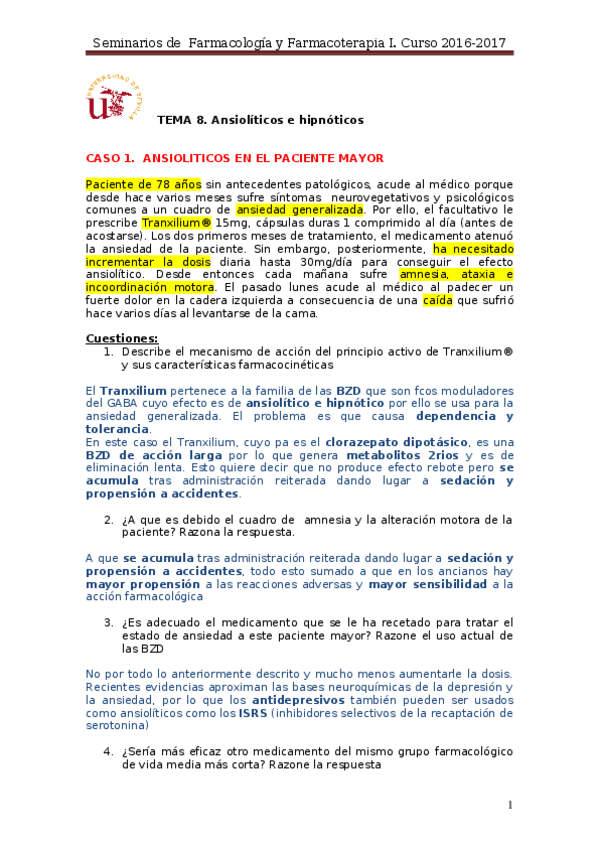 Seminarios de Farmacología y Farmacoterapia I. Curso 2016-2017

UNIVERSIDAD DE SEVILLA

TEMA 8. Ansiolíticos e hipnóticos

CASO 1. ANSIOLITICOS EN EL PACIENTE MAYOR

Paciente de 78 años sin antecedentes patológicos, acude al médico porque desde hace varios meses sufre síntomas neurovegetativos y psicológicos comunes a un cuadro de ansiedad generalizada. Por ello, el facultativo le prescribe Tranxilium® 15mg, cápsulas duras 1 comprimido al día (antes de acostarse). Los dos primeros meses de tratamiento, el medicamento atenuó la ansiedad de la paciente. Sin embargo, posteriormente, ha necesitado incrementar la dosis diaria hasta 30mg/día para conseguir el efecto ansiolítico. Desde entonces cada mañana sufre amnesia, ataxia e incoordinación motora. El pasado lunes acude al médico al padecer un fuerte dolor en la cadera izquierda a consecuencia de una caída que sufrió hace varios días al levantarse de la cama.

Cuestiones:
1. Describe el mecanismo de acción del principio activo de Tranxilium® y sus características farmacocinéticas

El Tranxilium pertenece a la familia de las BZD que son fcos moduladores del GABA cuyo efecto es de ansiolítico e hipnótico por ello se usa para la ansiedad generalizada. El problema es que causa dependencia y tolerancia.
En este caso el Tranxilium, cuyo pa es el clorazepato dipotásico, es una BZD de acción larga por lo que genera metabolitos 2rios y es de eliminación lenta. Esto quiere decir que no produce efecto rebote pero se acumula tras administración reiterada dando lugar a sedación y propensión a accidentes.

2. ¿A que es debido el cuadro de amnesia y la alteración motora de la paciente? Razona la respuesta.

A que se acumula tras administración reiterada dando lugar a sedación y propensión a accidentes, todo esto sumado a que en los ancianos hay mayor propensión a las reacciones adversas y mayor sensibilidad a la acción farmacológica

3. ¿Es adecuado el medicamento que se le ha recetado para tratar el estado de ansiedad a este paciente mayor? Razone el uso actual de las BZD

No por todo lo anteriormente descrito y mucho menos aumentarle la dosis. Recientes evidencias aproximan las bases neuroquímicas de la depresión y la ansiedad, por lo que los antidepresivos también pueden ser usados como ansiolíticos como los ISRS (inhibidores selectivos de la recaptación de serotonina)

4. ¿Sería más eficaz otro medicamento del mismo grupo farmacológico de vida media más corta? Razone la respuesta

1